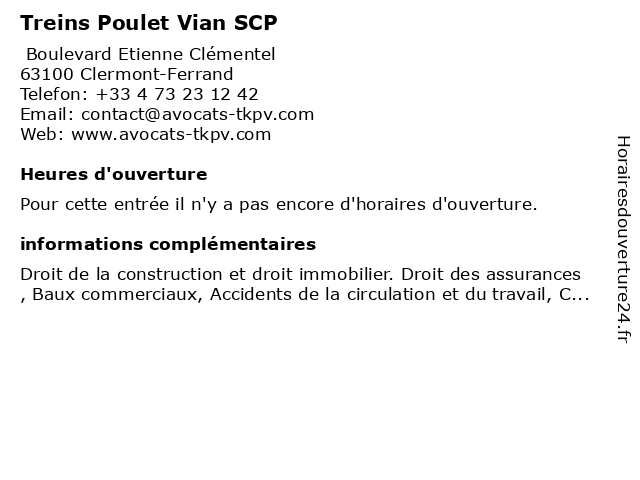 Treins Poulet Vian SCP

Boulevard Etienne Clémentel
63100 Clermont-Ferrand
Telefon: +33 4 73 23 12 42
Email: contact@avocats-tkpv.com
Web: www.avocats-tkpv.com

Heures d'ouverture

Pour cette entrée il n'y a pas encore d'horaires d'ouverture.

informations complémentaires

Droit de la construction et droit immobilier. Droit des assurances , Baux commerciaux, Accidents de la circulation et du travail, C...

Horairesdouverture24.fr